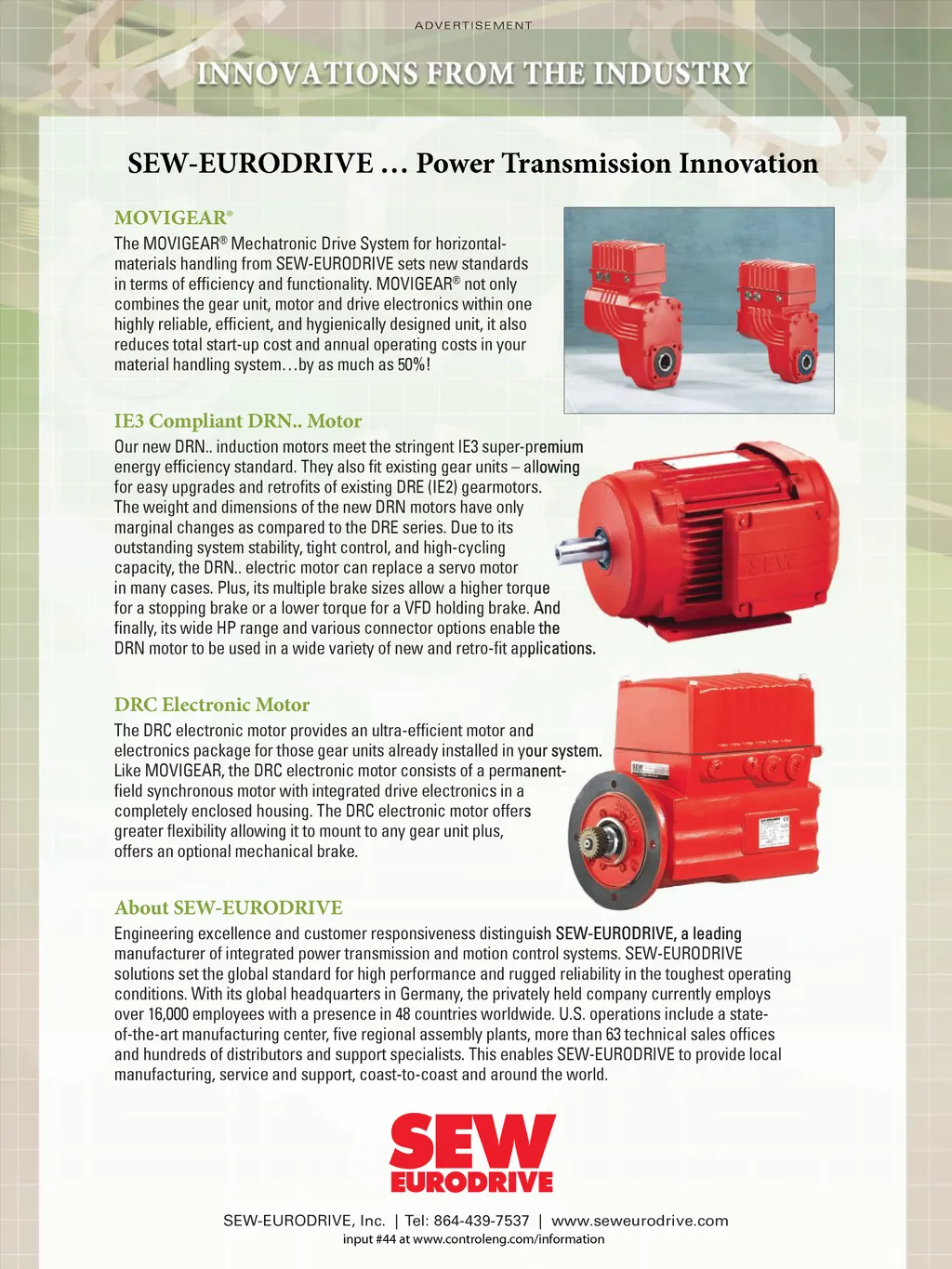 ADVERTISEMENT

INNOVATIONS FROM THE INDUSTRY

SEW-EURODRIVE … Power Transmission Innovation

MOVIGEAR®

The MOVIGEAR® Mechatronic Drive System for horizontal-materials handling from SEW-EURODRIVE sets new standards in terms of efficiency and functionality. MOVIGEAR® not only combines the gear unit, motor and drive electronics within one highly reliable, efficient, and hygienically designed unit, it also reduces total start-up cost and annual operating costs in your material handling system…by as much as 50%!

IE3 Compliant DRN.. Motor

Our new DRN.. induction motors meet the stringent IE3 super-premium energy efficiency standard. They also fit existing gear units – allowing for easy upgrades and retrofits of existing DRE (IE2) gearmotors. The weight and dimensions of the new DRN motors have only marginal changes as compared to the DRE series. Due to its outstanding system stability, tight control, and high-cycling capacity, the DRN.. electric motor can replace a servo motor in many cases. Plus, its multiple brake sizes allow a higher torque for a stopping brake or a lower torque for a VFD holding brake. And finally, its wide HP range and various connector options enable the DRN motor to be used in a wide variety of new and retro-fit applications.

SEW

DRC Electronic Motor

The DRC electronic motor provides an ultra-efficient motor and electronics package for those gear units already installed in your system. Like MOVIGEAR, the DRC electronic motor consists of a permanent-field synchronous motor with integrated drive electronics in a completely enclosed housing. The DRC electronic motor offers greater flexibility allowing it to mount to any gear unit plus, offers an optional mechanical brake.

About SEW-EURODRIVE

Engineering excellence and customer responsiveness distinguish SEW-EURODRIVE, a leading manufacturer of integrated power transmission and motion control systems. SEW-EURODRIVE solutions set the global standard for high performance and rugged reliability in the toughest operating conditions. With its global headquarters in Germany, the privately held company currently employs over 16,000 employees with a presence in 48 countries worldwide. U.S. operations include a state-of-the-art manufacturing center, five regional assembly plants, more than 63 technical sales offices and hundreds of distributors and support specialists. This enables SEW-EURODRIVE to provide local manufacturing, service and support, coast-to-coast and around the world.

SEW
EURODRIVE

SEW-EURODRIVE, Inc. | Tel: 864-439-7537 | www.seweurodrive.com
input #44 at www.controleng.com/information